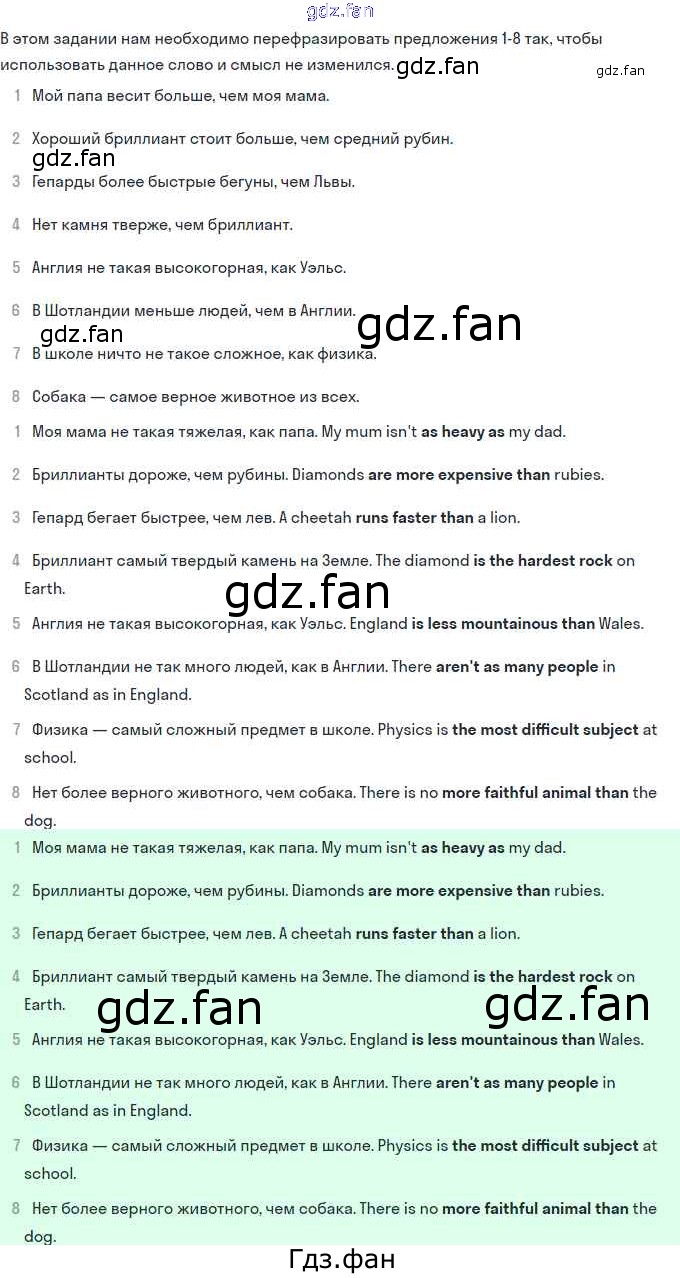 В этом задании нам необходимо перефразировать предложения 1-8 так, чтобы использовать данное слово и смысл не изменился.

1 Мой папа весит больше, чем моя мама.

2 Хороший бриллиант стоит больше, чем средний рубин.

3 Гепарды более быстрые бегуны, чем Львы.

4 Нет камня тверже, чем бриллиант.

5 Англия не такая высокогорная, как Уэльс.

6 В Шотландии меньше людей, чем в Англии.

7 В школе ничто не такое сложное, как физика.

8 Собака — самое верное животное из всех.

1 Моя мама не такая тяжелая, как папа. My mum isn't as heavy as my dad.

2 Бриллианты дороже, чем рубины. Diamonds are more expensive than rubies.

3 Гепард бегает быстрее, чем лев. A cheetah runs faster than a lion.

4 Бриллиант самый твердый камень на Земле. The diamond is the hardest rock on Earth.

5 Англия не такая высокогорная, как Уэльс. England is less mountainous than Wales.

6 В Шотландии не так много людей, как в Англии. There aren't as many people in Scotland as in England.

7 Физика — самый сложный предмет в школе. Physics is the most difficult subject at school.

8 Нет более верного животного, чем собака. There is no more faithful animal than the dog.

1 Моя мама не такая тяжелая, как папа. My mum isn't as heavy as my dad.

2 Бриллианты дороже, чем рубины. Diamonds are more expensive than rubies.

3 Гепард бегает быстрее, чем лев. A cheetah runs faster than a lion.

4 Бриллиант самый твердый камень на Земле. The diamond is the hardest rock on Earth.

5 Англия не такая высокогорная, как Уэльс. England is less mountainous than Wales.

6 В Шотландии не так много людей, как в Англии. There aren't as many people in Scotland as in England.

7 Физика — самый сложный предмет в школе. Physics is the most difficult subject at school.

8 Нет более верного животного, чем собака. There is no more faithful animal than the dog.

Гдз.фан

gdz.fan